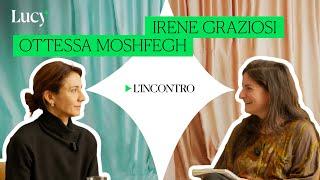 Lucy

IRENE GRAZIOSI
OTTESSA MOSHFEGH

L'INCONTRO